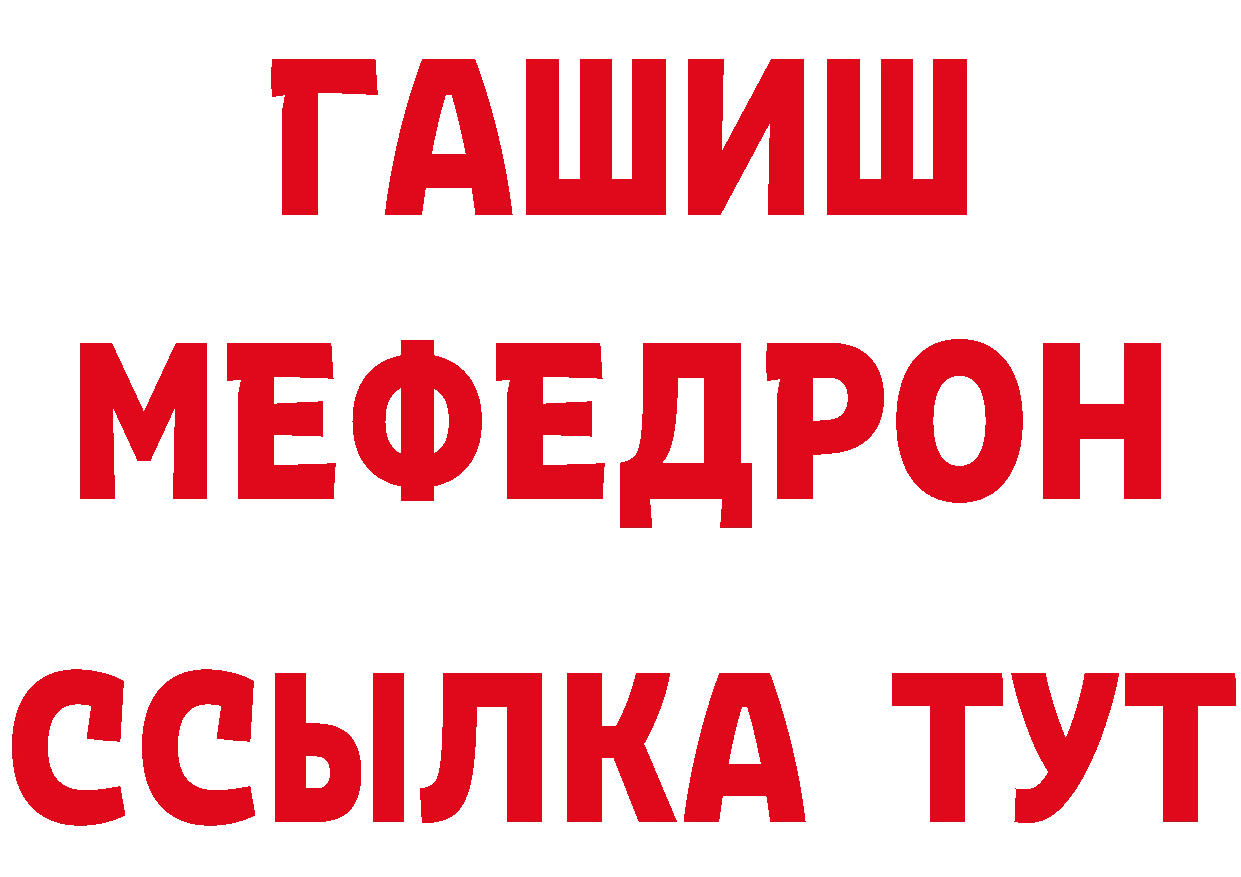 ГАШИШ
МЕФЕДРОН
ССЫЛКА ТУТ